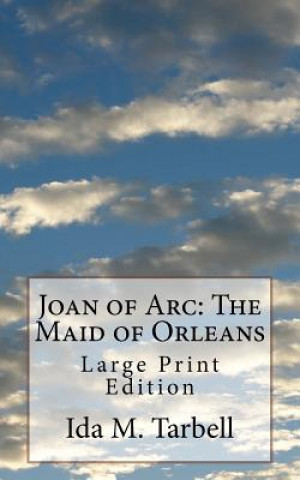 Joan of Arc: The Maid of Orleans

Large Print Edition

Ida M. Tarbell